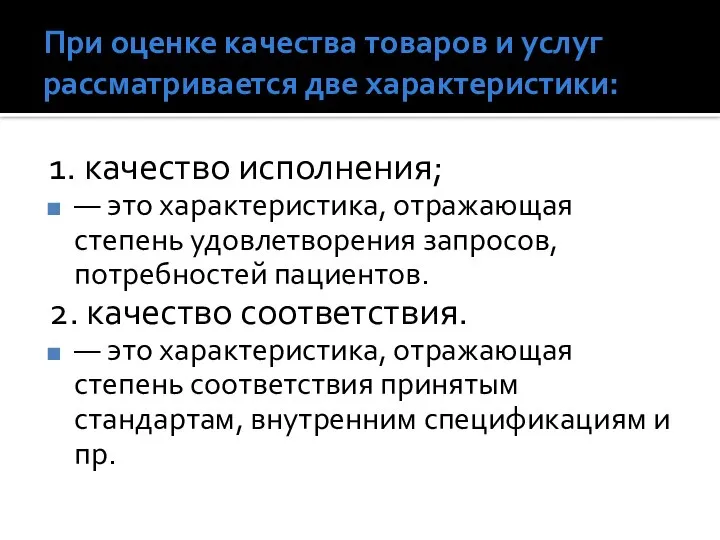 При оценке качества товаров и услуг рассматривается две характеристики:

1. качество исполнения;

— это характеристика, отражающая степень удовлетворения запросов, потребностей пациентов.

2. качество соответствия.

— это характеристика, отражающая степень соответствия принятым стандартам, внутренним спецификациям и пр.